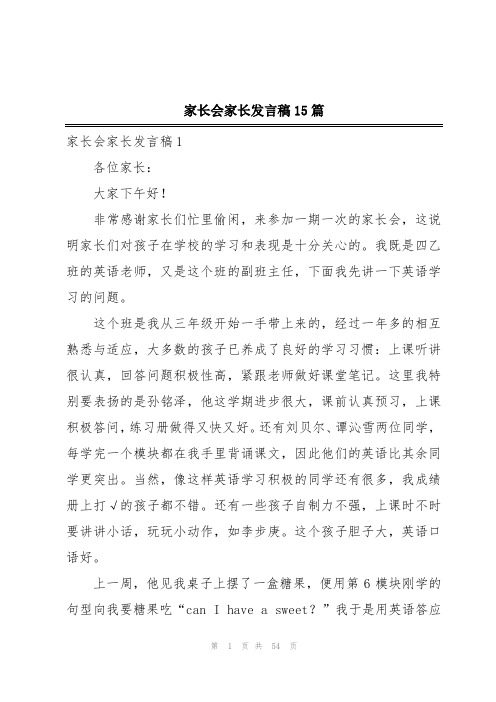 家长会家长发言稿15篇

家长会家长发言稿1

各位家长：

大家下午好！

非常感谢家长们忙里偷闲，来参加一期一次的家长会，这说明家长们对孩子在学校的学习和表现是十分关心的。我既是四乙班的英语老师，又是这个班的副班主任，下面我先讲一下英语学习的问题。

这个班是我从三年级开始一手带上来的，经过一年多的相互熟悉与适应，大多数的孩子已养成了良好的学习习惯：上课听讲很认真，回答问题积极性高，紧跟老师做好课堂笔记。这里我特别要表扬的是孙铭泽，他这学期进步很大，课前认真预习，上课积极答问，练习册做得又快又好。还有刘贝尔、谭沁雪两位同学，每学完一个模块都在我手里背诵课文，因此他们的英语比其余同学更突出。当然，像这样英语学习积极的同学还有很多，我成绩册上打√的孩子都不错。还有一些孩子自制力不强，上课时不时要讲讲小话，玩玩小动作，如李步庚。这个孩子胆子大，英语口语好。

上一周，他见我桌子上摆了一盒糖果，便用第6模块刚学的句型向我要糖果吃“can I have a sweet？”我于是用英语答应

第 1 页 共 54 页